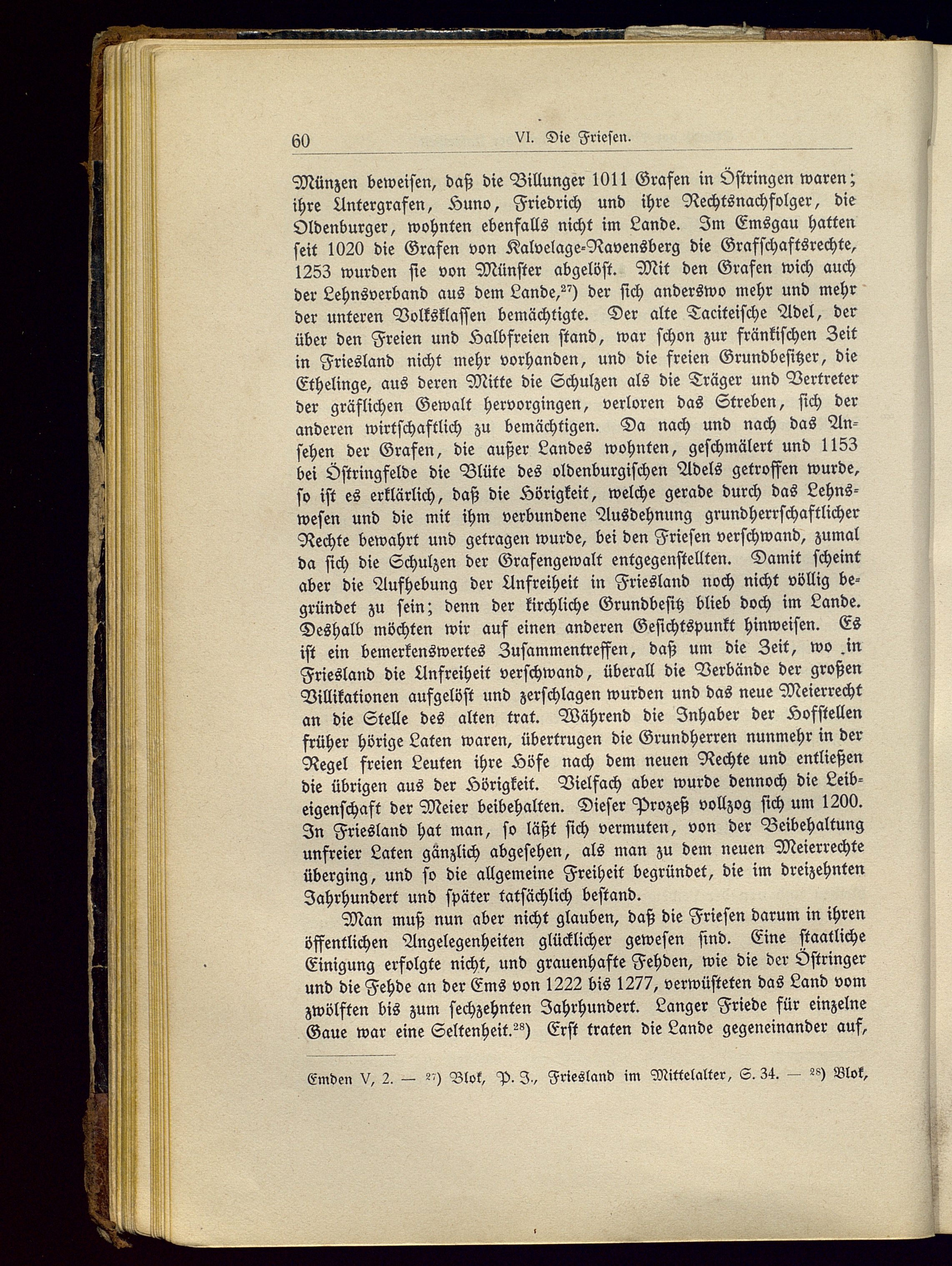 60 VI. Die Friesen.

Münzen beweisen, daß die Billunger 1011 Grafen in Östringen waren; ihre Untergrafen, Huno, Friedrich und ihre Rechtsnachfolger, die Oldenburger, wohnten ebenfalls nicht im Lande. Im Emsgau hatten seit 1020 die Grafen von Kalvelage-Ravensberg die Grafschaftsrechte, 1253 wurden sie von Münster abgelöst. Mit den Grafen wich auch der Lehnsverband aus dem Lande,$^{27}$) der sich anderswo mehr und mehr der unteren Volksklassen bemächtigte. Der alte Taciteische Adel, der über den Freien und Halbfreien stand, war schon zur fränkischen Zeit in Friesland nicht mehr vorhanden, und die freien Grundbesitzer, die Ethelinge, aus deren Mitte die Schulzen als die Träger und Vertreter der gräflichen Gewalt hervorgingen, verloren das Streben, sich der anderen wirtschaftlich zu bemächtigen. Da nach und nach das Ansehen der Grafen, die außer Landes wohnten, geschmälert und 1153 bei Östringfelde die Blüte des oldenburgischen Adels getroffen wurde, so ist es erklärlich, daß die Hörigkeit, welche gerade durch das Lehnswesen und die mit ihm verbundene Ausdehnung grundherrschaftlicher Rechte bewahrt und getragen wurde, bei den Friesen verschwand, zumal da sich die Schulzen der Grafengewalt entgegenstellten. Damit scheint aber die Aufhebung der Unfreiheit in Friesland noch nicht völlig begründet zu sein; denn der kirchliche Grundbesitz blieb doch im Lande. Deshalb möchten wir auf einen anderen Gesichtspunkt hinweisen. Es ist ein bemerkenswertes Zusammentreffen, daß um die Zeit, wo in Friesland die Unfreiheit verschwand, überall die Verbände der großen Villikationen aufgelöst und zerschlagen wurden und das neue Meierrecht an die Stelle des alten trat. Während die Inhaber der Hofstellen früher hörige Laten waren, übertrugen die Grundherren nunmehr in der Regel freien Leuten ihre Höfe nach dem neuen Rechte und entließen die übrigen aus der Hörigkeit. Vielfach aber wurde dennoch die Leibeigenschaft der Meier beibehalten. Dieser Prozeß vollzog sich um 1200. In Friesland hat man, so läßt sich vermuten, von der Beibehaltung unfreier Laten gänzlich abgesehen, als man zu dem neuen Meierrechte überging, und so die allgemeine Freiheit begründet, die im dreizehnten Jahrhundert und später tatsächlich bestand.

Man muß nun aber nicht glauben, daß die Friesen darum in ihren öffentlichen Angelegenheiten glücklicher gewesen sind. Eine staatliche Einigung erfolgte nicht, und grauenhafte Fehden, wie die der Östringer und die Fehde an der Ems von 1222 bis 1277, verwüsteten das Land vom zwölften bis zum sechzehnten Jahrhundert. Langer Friede für einzelne Gaue war eine Seltenheit.$^{28}$) Erst traten die Lande gegeneinander auf,

Emden V, 2. — $^{27}$) Blok, P. J., Friesland im Mittelalter, S. 34. — $^{28}$) Blok,